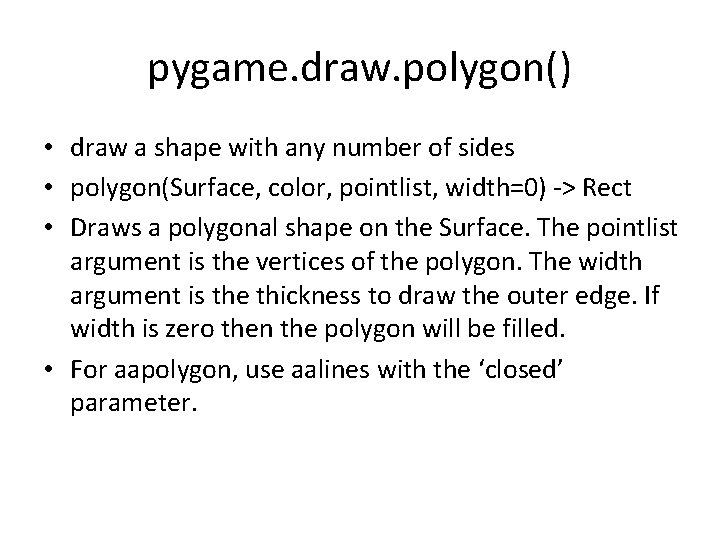 pygame.draw.polygon()

• draw a shape with any number of sides
• polygon(Surface, color, pointlist, width=0) -> Rect
• Draws a polygonal shape on the Surface. The pointlist argument is the vertices of the polygon. The width argument is the thickness to draw the outer edge. If width is zero then the polygon will be filled.
• For aapolygon, use aalines with the ‘closed’ parameter.